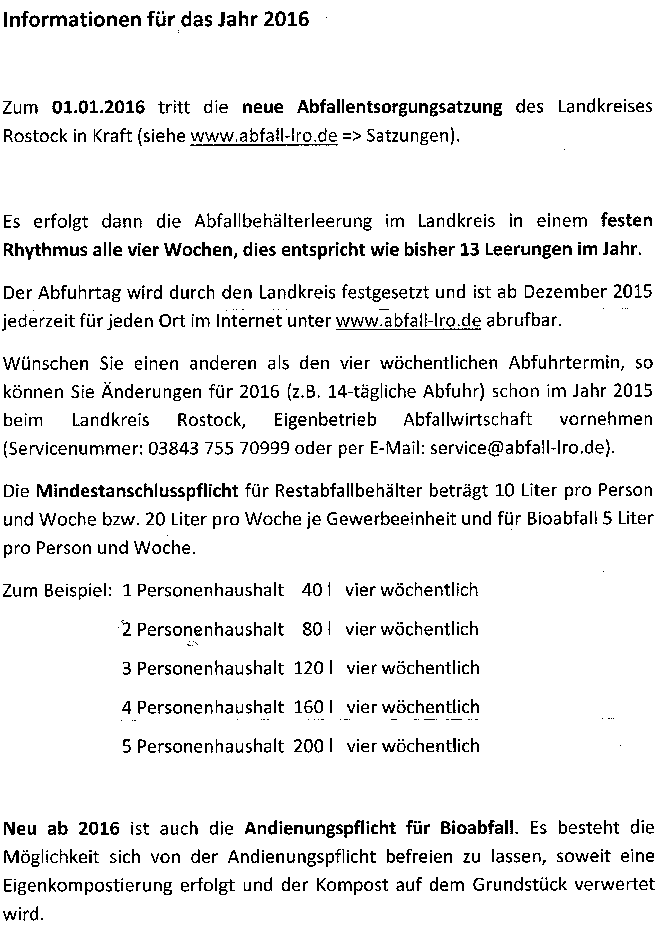 Informationen für das Jahr 2016

Zum 01.01.2016 tritt die neue Abfallentsorgungsatzung des Landkreises Rostock in Kraft (siehe www.abfall-lro.de => Satzungen).

Es erfolgt dann die Abfallbehälterleerung im Landkreis in einem festen Rhythmus alle vier Wochen, dies entspricht wie bisher 13 Leerungen im Jahr.

Der Abfuhrtag wird durch den Landkreis festgesetzt und ist ab Dezember 2015 jederzeit für jeden Ort im Internet unter www.abfall-lro.de abrufbar.

Wünschen Sie einen anderen als den vier wöchentlichen Abfuhrtermin, so können Sie Änderungen für 2016 (z.B. 14-tägliche Abfuhr) schon im Jahr 2015 beim Landkreis Rostock, Eigenbetrieb Abfallwirtschaft vornehmen (Servicenummer: 03843 755 70999 oder per E-Mail: service@abfall-lro.de).

Die Mindestanschlusspflicht für Restabfallbehälter beträgt 10 Liter pro Person und Woche bzw. 20 Liter pro Woche je Gewerbeeinheit und für Bioabfall 5 Liter pro Person und Woche.

Zum Beispiel: 1 Personenhaushalt 40 l vier wöchentlich
2 Personenhaushalt 80 l vier wöchentlich
3 Personenhaushalt 120 l vier wöchentlich
4 Personenhaushalt 160 l vier wöchentlich
5 Personenhaushalt 200 l vier wöchentlich

Neu ab 2016 ist auch die Andienungspflicht für Bioabfall. Es besteht die Möglichkeit sich von der Andienungspflicht befreien zu lassen, soweit eine Eigenkompostierung erfolgt und der Kompost auf dem Grundstück verwertet wird.